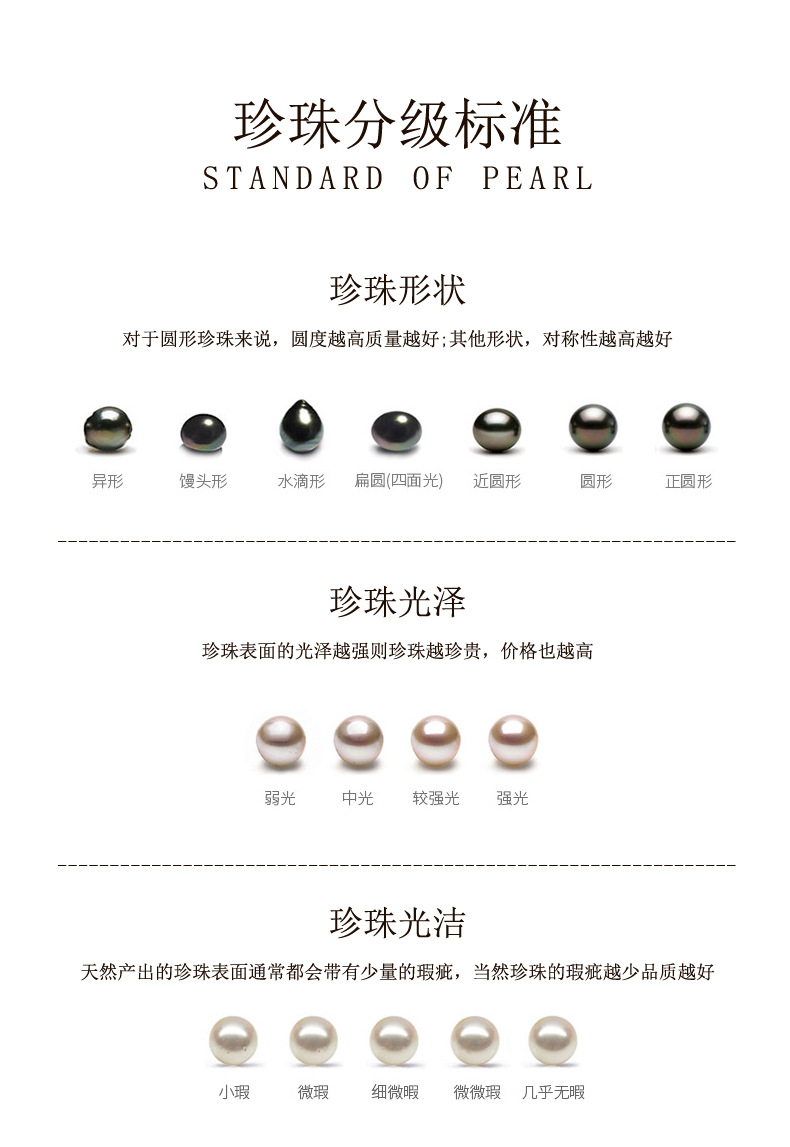 珍珠分级标准
STANDARD OF PEARL

珍珠形状

对于圆形珍珠来说，圆度越高质量越好;其他形状，对称性越高越好

异形 馒头形 水滴形 扁圆(四面光) 近圆形 圆形 正圆形

珍珠光泽

珍珠表面的光泽越强则珍珠越珍贵，价格也越高

弱光 中光 较强光 强光

珍珠光洁

天然产出的珍珠表面通常都会带有少量的瑕疵，当然珍珠的瑕疵越少品质越好

小瑕 微瑕 细微暇 微微瑕 几乎无暇